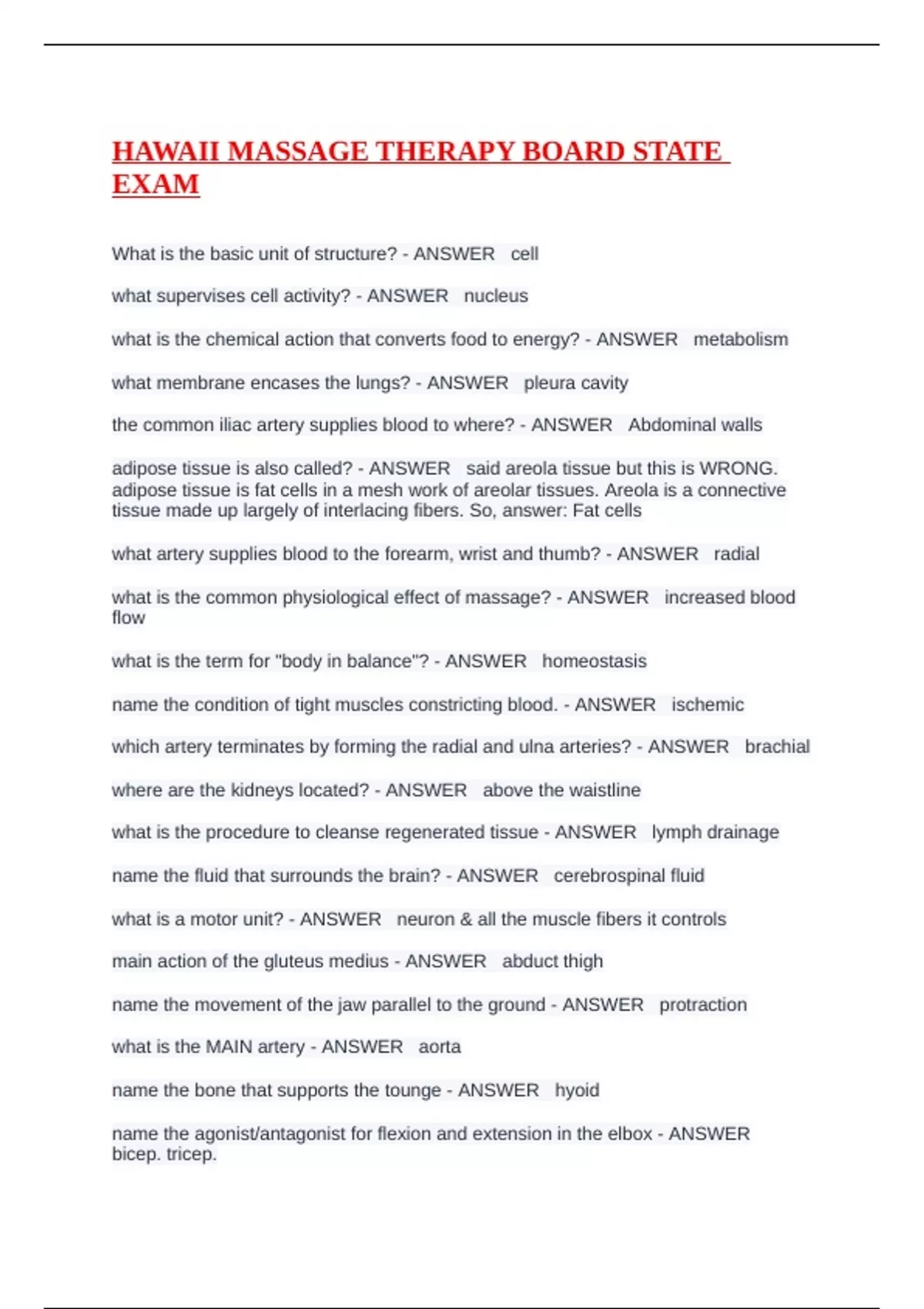 HAWAII MASSAGE THERAPY BOARD STATE EXAM

What is the basic unit of structure? - ANSWER cell

what supervises cell activity? - ANSWER nucleus

what is the chemical action that converts food to energy? - ANSWER metabolism

what membrane encases the lungs? - ANSWER pleura cavity

the common iliac artery supplies blood to where? - ANSWER Abdominal walls

adipose tissue is also called? - ANSWER said areola tissue but this is WRONG. adipose tissue is fat cells in a mesh work of areolar tissues. Areola is a connective tissue made up largely of interlacing fibers. So, answer: Fat cells

what artery supplies blood to the forearm, wrist and thumb? - ANSWER radial

what is the common physiological effect of massage? - ANSWER increased blood flow

what is the term for "body in balance"? - ANSWER homeostasis

name the condition of tight muscles constricting blood. - ANSWER ischemic

which artery terminates by forming the radial and ulna arteries? - ANSWER brachial

where are the kidneys located? - ANSWER above the waistline

what is the procedure to cleanse regenerated tissue - ANSWER lymph drainage

name the fluid that surrounds the brain? - ANSWER cerebrospinal fluid

what is a motor unit? - ANSWER neuron & all the muscle fibers it controls

main action of the gluteus medius - ANSWER abduct thigh

name the movement of the jaw parallel to the ground - ANSWER protraction

what is the MAIN artery - ANSWER aorta

name the bone that supports the tounge - ANSWER hyoid

name the agonist/antagonist for flexion and extension in the elbox - ANSWER bicep. tricep.